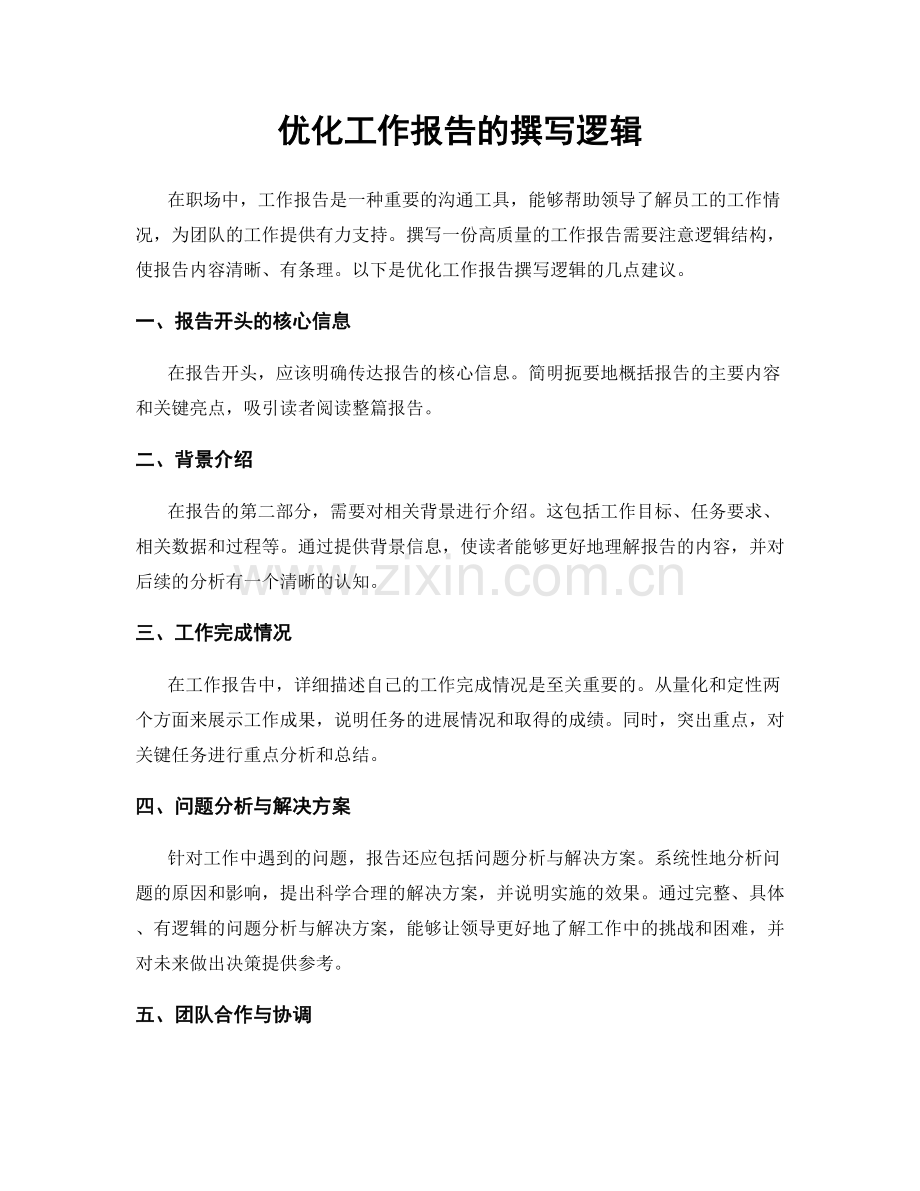 优化工作报告的撰写逻辑

在职场中，工作报告是一种重要的沟通工具，能够帮助领导了解员工的工作情况，为团队的工作提供有力支持。撰写一份高质量的工作报告需要注意逻辑结构，使报告内容清晰、有条理。以下是优化工作报告撰写逻辑的几点建议。

一、报告开头的核心信息

在报告开头，应该明确传达报告的核心信息。简明扼要地概括报告的主要内容和关键亮点，吸引读者阅读整篇报告。

二、背景介绍

在报告的第二部分，需要对相关背景进行介绍。这包括工作目标、任务要求、相关数据和过程等。通过提供背景信息，使读者能够更好地理解报告的内容，并对后续的分析有一个清晰的认知。

三、工作完成情况

在工作报告中，详细描述自己的工作完成情况是至关重要的。从量化和定性两个方面来展示工作成果，说明任务的进展情况和取得的成绩。同时，突出重点，对关键任务进行重点分析和总结。

四、问题分析与解决方案

针对工作中遇到的问题，报告还应包括问题分析与解决方案。系统性地分析问题的原因和影响，提出科学合理的解决方案，并说明实施的效果。通过完整、具体、有逻辑的问题分析与解决方案，能够让领导更好地了解工作中的挑战和困难，并对未来做出决策提供参考。

五、团队合作与协调

www.zixin.com.cn